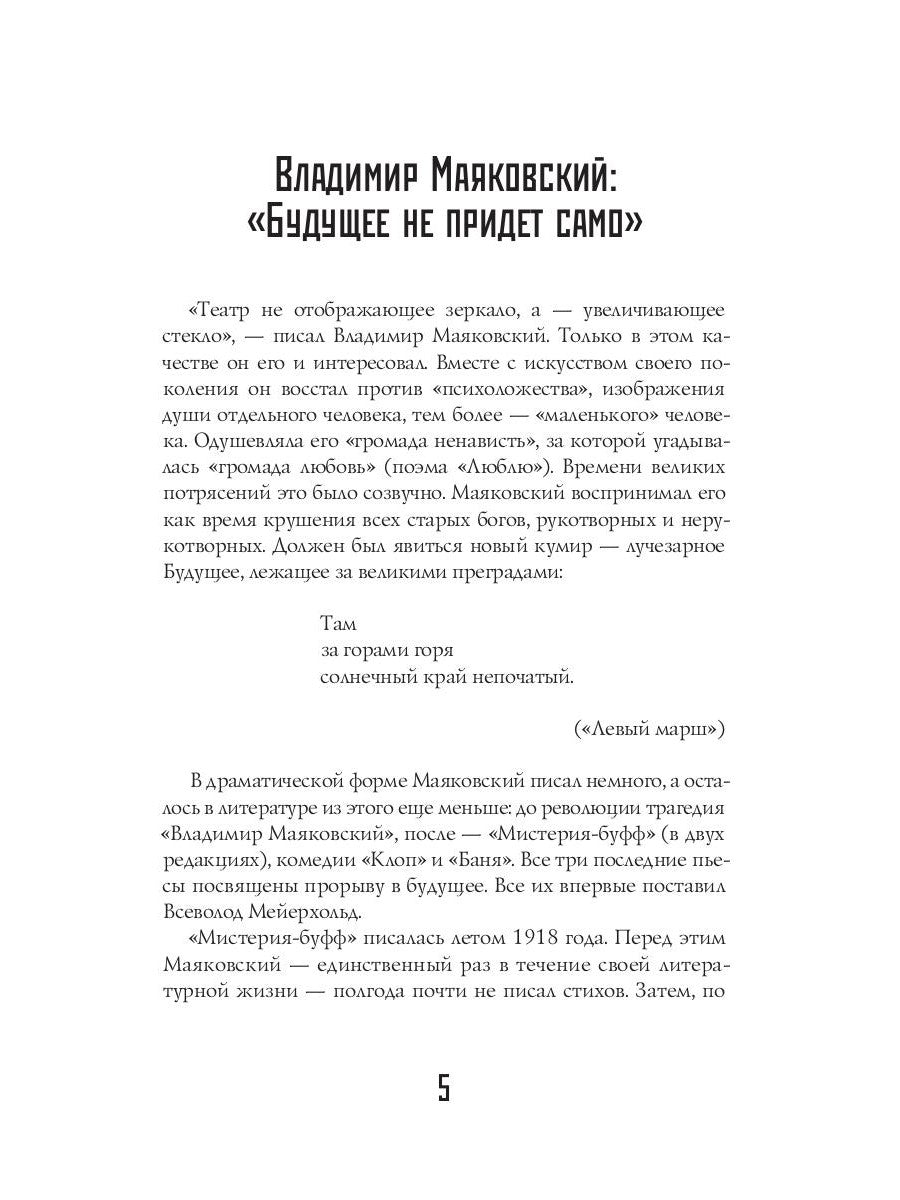 Владимир Маяковский:
«Будущее не придет само»

«Театр не отображающее зеркало, а — увеличивающее стекло», — писал Владимир Маяковский. Только в этом качестве он его и интересовал. Вместе с искусством своего поколения он восстал против «психоложества», изображения души отдельного человека, тем более — «маленького» человека. Одушевляла его «громада ненависть», за которой угадывалась «громада любовь» (поэма «Люблю»). Времени великих потрясений это было созвучно. Маяковский воспринимал его как время крушения всех старых богов, рукотворных и нерукотворных. Должен был явиться новый кумир — лучезарное Будущее, лежащее за великими преградами:

Там
за горами горя
солнечный край непочатый.

(«Левый марш»)

В драматической форме Маяковский писал немного, а осталось в литературе из этого еще меньше: до революции трагедия «Владимир Маяковский», после — «Мистерия-буфф» (в двух редакциях), комедии «Клоп» и «Баня». Все три последние пьесы посвящены прорыву в будущее. Все их впервые поставил Всеволод Мейерхольд.

«Мистерия-буфф» писалась летом 1918 года. Перед этим Маяковский — единственный раз в течение своей литературной жизни — полгода почти не писал стихов. Затем, по

5